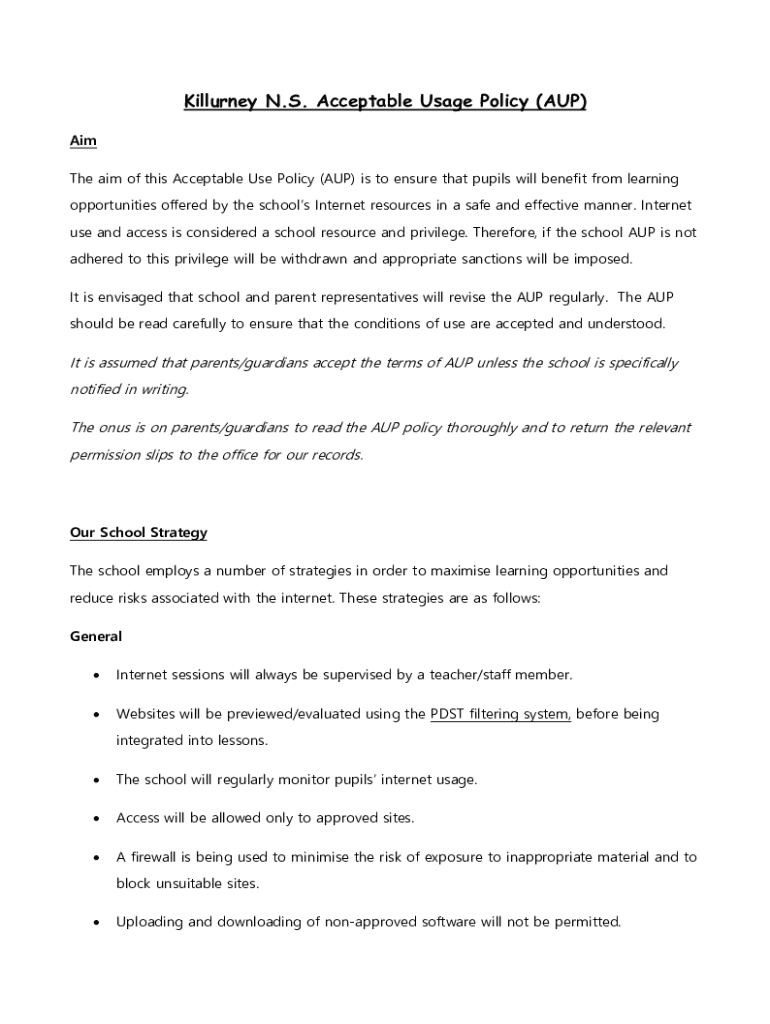 Killurney N.S. Acceptable Usage Policy (AUP)

Aim

The aim of this Acceptable Use Policy (AUP) is to ensure that pupils will benefit from learning opportunities offered by the school's Internet resources in a safe and effective manner. Internet use and access is considered a school resource and privilege. Therefore, if the school AUP is not adhered to this privilege will be withdrawn and appropriate sanctions will be imposed.

It is envisaged that school and parent representatives will revise the AUP regularly. The AUP should be read carefully to ensure that the conditions of use are accepted and understood.

It is assumed that parents/guardians accept the terms of AUP unless the school is specifically notified in writing.

The onus is on parents/guardians to read the AUP policy thoroughly and to return the relevant permission slips to the office for our records.

Our School Strategy

The school employs a number of strategies in order to maximise learning opportunities and reduce risks associated with the internet. These strategies are as follows:

General

• Internet sessions will always be supervised by a teacher/staff member.

• Websites will be previewed/evaluated using the PDST filtering system, before being integrated into lessons.

• The school will regularly monitor pupils' internet usage.

• Access will be allowed only to approved sites.

• A firewall is being used to minimise the risk of exposure to inappropriate material and to block unsuitable sites.

• Uploading and downloading of non-approved software will not be permitted.